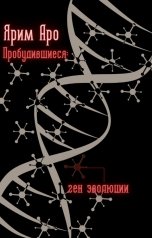 Ярим Аро
Пробудившиеся:

ген эволюции